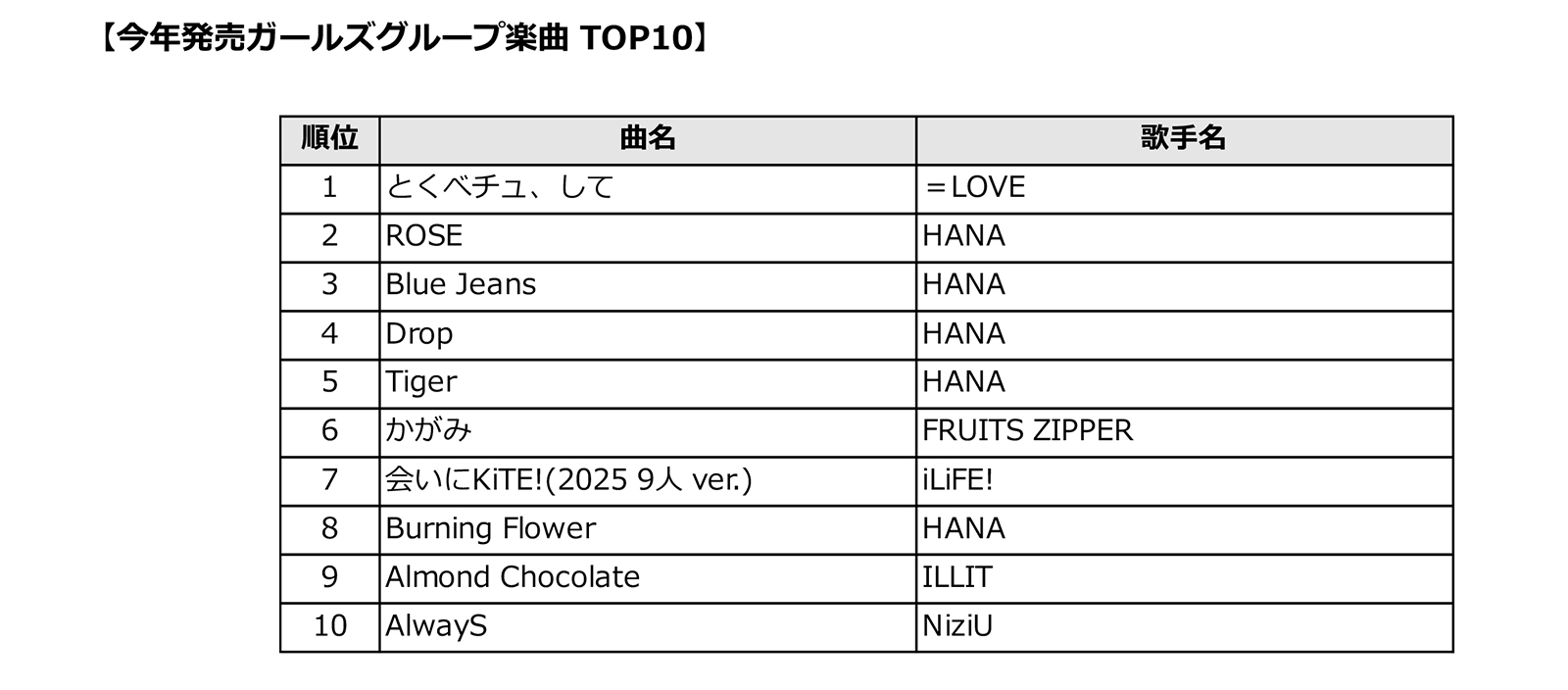 【今年発売ガールズグループ楽曲 TOP10】

| 順位 | 曲名 | 歌手名 |
|---|---|---|
| 1 | とくべチュ、して | ＝LOVE |
| 2 | ROSE | HANA |
| 3 | Blue Jeans | HANA |
| 4 | Drop | HANA |
| 5 | Tiger | HANA |
| 6 | かがみ | FRUITS ZIPPER |
| 7 | 会いにKiTE!(2025 9人 ver.) | iLiFE! |
| 8 | Burning Flower | HANA |
| 9 | Almond Chocolate | ILLIT |
| 10 | AlwayS | NiziU |